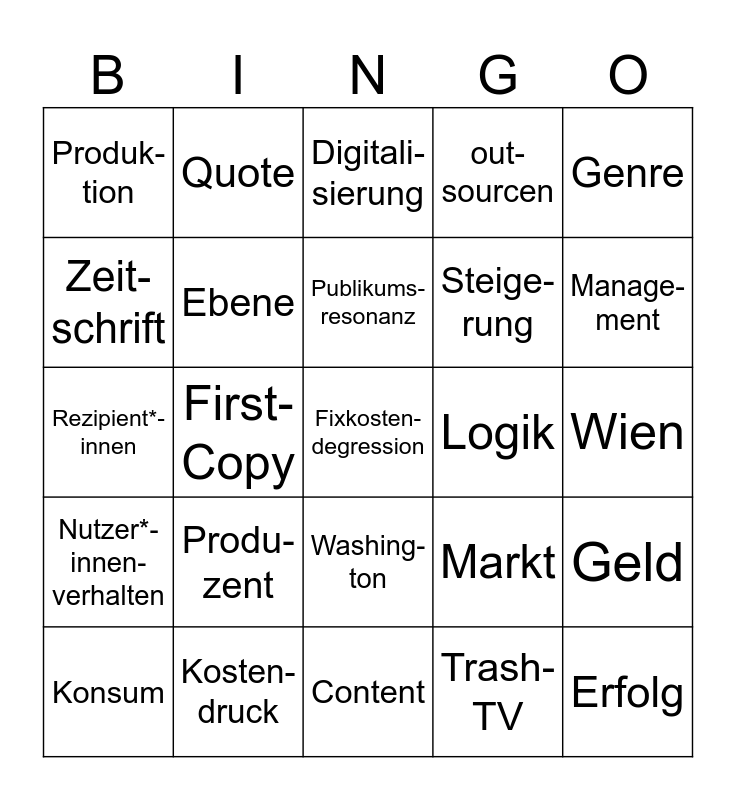 | B | I | N | G | O |
|---|---|---|---|---|
| Produktion | Quote | Digitalisierung | outsourcen | Genre |
| Zeitschrift | Ebene | Publikumsresonanz | Steigerung | Management |
| Rezipient*innen | First-Copy | Fixkostendegression | Logik | Wien |
| Nutzer*innenverhalten | Produzent | Washington | Markt | Geld |
| Konsum | Kostendruck | Content | Trash-TV | Erfolg |